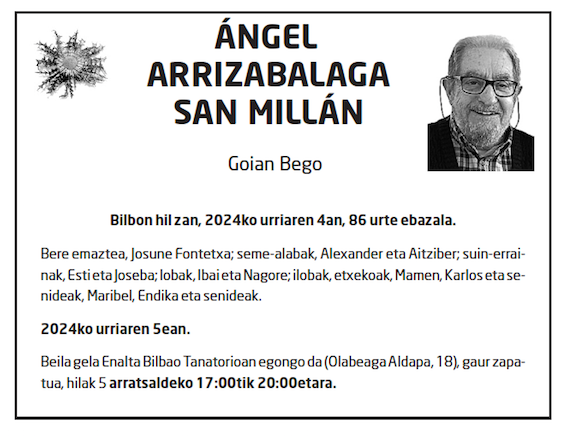 ÁNGEL
ARRIZABALAGA
SAN MILLÁN

Goian Bego

Bilbon hil zan, 2024ko urriaren 4an, 86 urte ebazala.

Bere emaztea, Josune Fontetxa; seme-alabak, Alexander eta Aitziber; suin-errainak, Esti eta Joseba; lobak, Ibai eta Nagore; ilobak, etxekoak, Mamen, Karlos eta senideak, Maribel, Endika eta senideak.

2024ko urriaren 5ean.

Beila gela Enalta Bilbao Tanatorioan egongo da (Olabeaga Aldapa, 18), gaur zapatua, hilak 5 arratsaldeko 17:00tik 20:00etara.